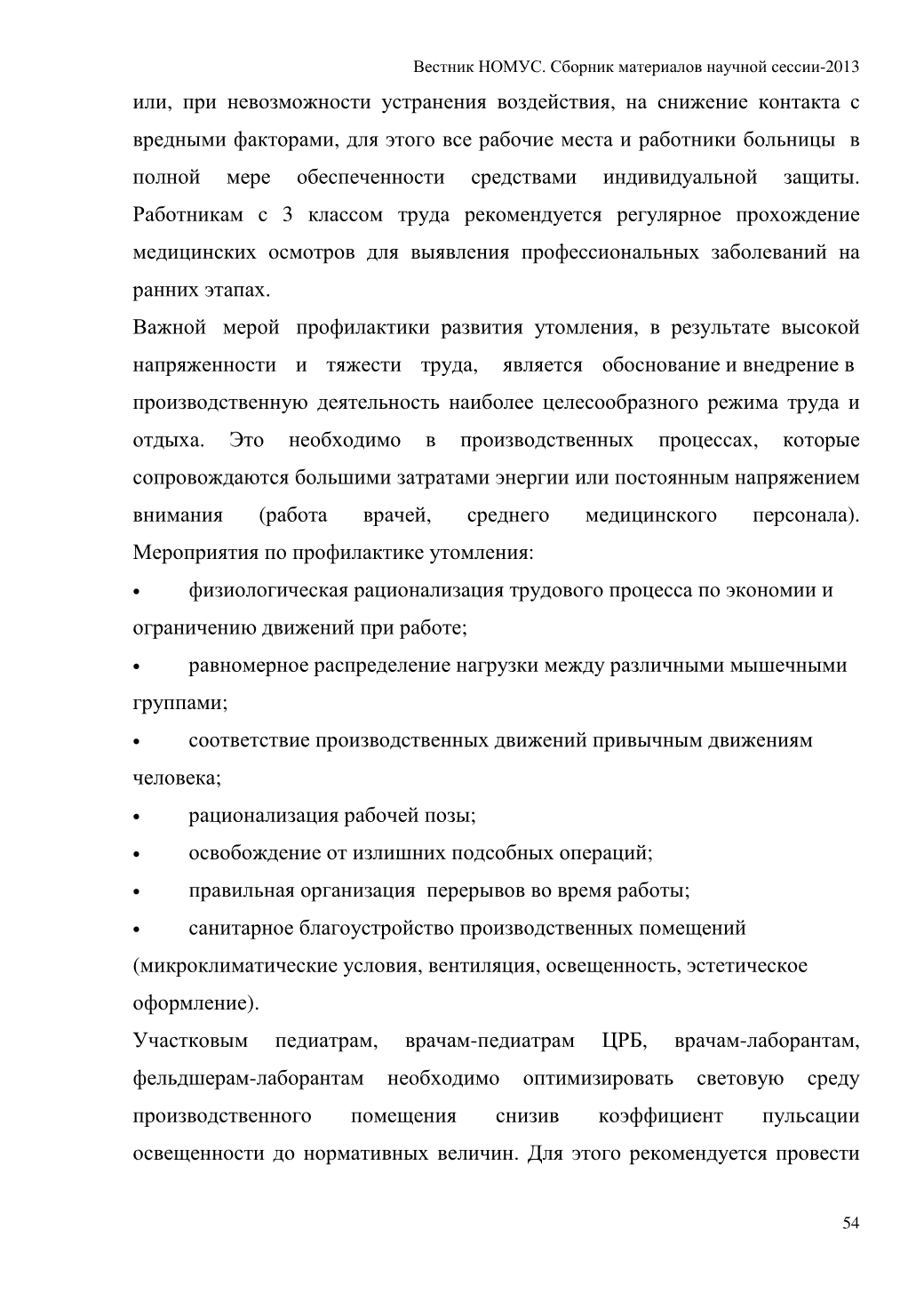 Вестник НОМУС. Сборник материалов научной сессии-2013

или, при невозможности устранения воздействия, на снижение контакта с вредными факторами, для этого все рабочие места и работники больницы в полной мере обеспеченности средствами индивидуальной защиты. Работникам с 3 классом труда рекомендуется регулярное прохождение медицинских осмотров для выявления профессиональных заболеваний на ранних этапах.

Важной мерой профилактики развития утомления, в результате высокой напряженности и тяжести труда, является обоснование и внедрение в производственную деятельность наиболее целесообразного режима труда и отдыха. Это необходимо в производственных процессах, которые сопровождаются большими затратами энергии или постоянным напряжением внимания (работа врачей, среднего медицинского персонала). Мероприятия по профилактике утомления:

• физиологическая рационализация трудового процесса по экономии и ограничению движений при работе;

• равномерное распределение нагрузки между различными мышечными группами;

• соответствие производственных движений привычным движениям человека;

• рационализация рабочей позы;

• освобождение от излишних подсобных операций;

• правильная организация перерывов во время работы;

• санитарное благоустройство производственных помещений (микроклиматические условия, вентиляция, освещенность, эстетическое оформление).

Участковым педиатрам, врачам-педиатрам ЦРБ, врачам-лаборантам, фельдшерам-лаборантам необходимо оптимизировать световую среду производственного помещения снизив коэффициент пульсации освещенности до нормативных величин. Для этого рекомендуется провести

54